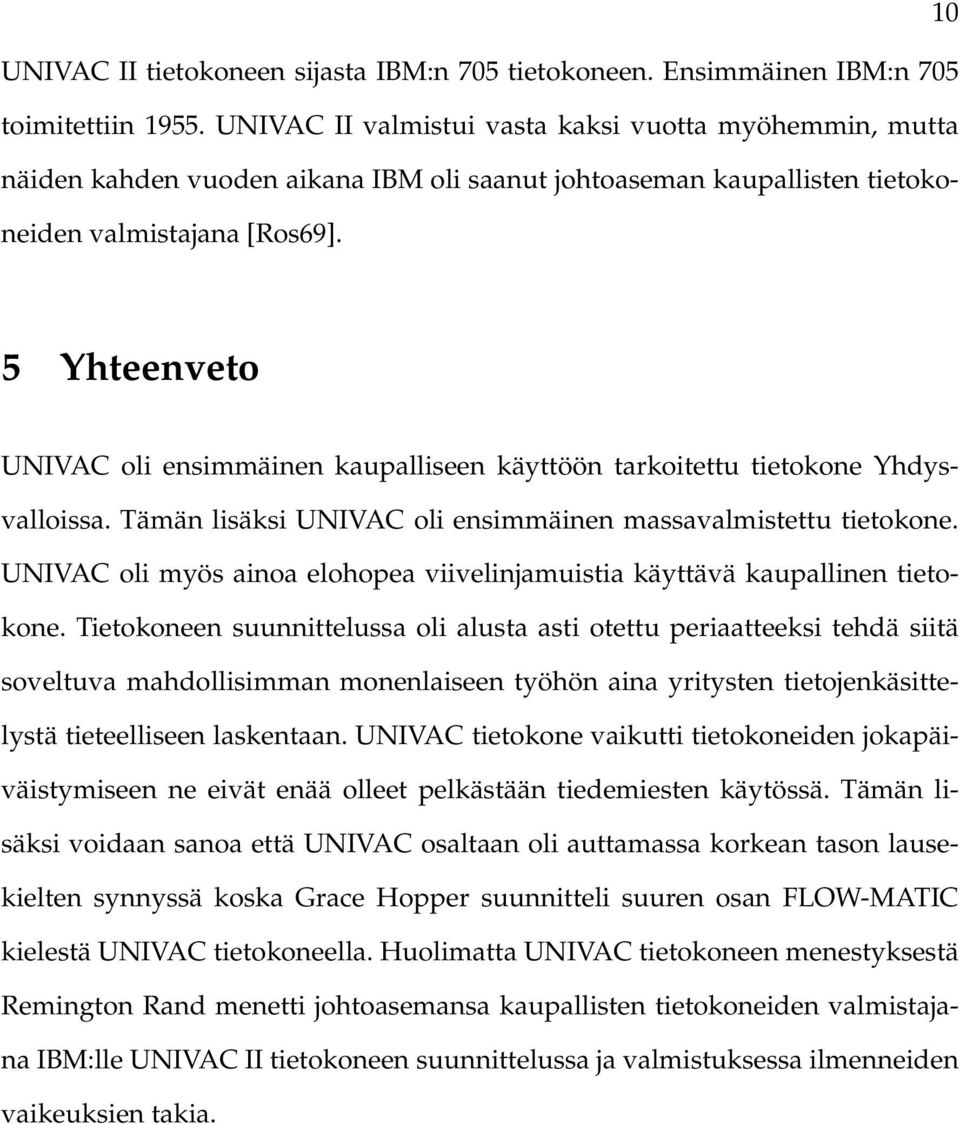 10

UNIVAC II tietokoneen sijasta IBM:n 705 tietokoneen. Ensimmäinen IBM:n 705 toimitettiin 1955. UNIVAC II valmistui vasta kaksi vuotta myöhemmin, mutta näiden kahden vuoden aikana IBM oli saanut johtoaseman kaupallisten tietokoneiden valmistajana [Ros69].

5 Yhteenveto

UNIVAC oli ensimmäinen kaupalliseen käyttöön tarkoitettu tietokone Yhdysvalloissa. Tämän lisäksi UNIVAC oli ensimmäinen massavalmistettu tietokone. UNIVAC oli myös ainoa elohopea viivelinjamuistia käyttävä kaupallinen tietokone. Tietokoneen suunnittelussa oli alusta asti otettu periaatteeksi tehdä siitä soveltuva mahdollisimman monenlaiseen työhön aina yritysten tietojenkäsittelystä tieteelliseen laskentaan. UNIVAC tietokone vaikutti tietokoneiden jokapäiväistymiseen ne eivät enää olleet pelkästään tiedemiesten käytössä. Tämän lisäksi voidaan sanoa että UNIVAC osaltaan oli auttamassa korkean tason lausekielten synnyssä koska Grace Hopper suunnitteli suuren osan FLOW-MATIC kielestä UNIVAC tietokoneella. Huolimatta UNIVAC tietokoneen menestyksestä Remington Rand menetti johtoasemansa kaupallisten tietokoneiden valmistajana IBM:lle UNIVAC II tietokoneen suunnittelussa ja valmistuksessa ilmenneiden vaikeuksien takia.